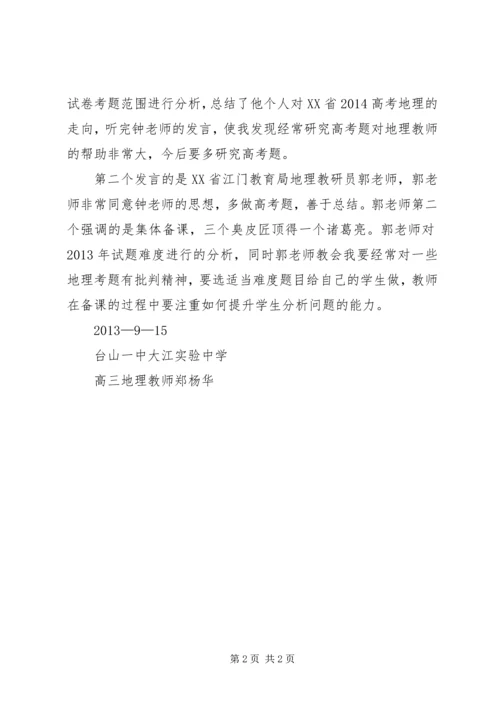 试卷考题范围进行分析，总结了他个人对XX省2014高考地理的走向，听完钟老师的发言，使我发现经常研究高考题对地理教师的帮助非常大，今后要多研究高考题。

第二个发言的是XX省江门教育局地理教研员郭老师，郭老师非常同意钟老师的思想，多做高考题，善于总结。郭老师第二个强调的是集体备课，三个臭皮匠顶得一个诸葛亮。郭老师对2013年试题难度进行的分析，同时郭老师教会我要经常对一些地理考题有批判精神，要选适当难度题目给自己的学生做，教师在备课的过程中要注重如何提升学生分析问题的能力。

2013—9—15

台山一中大江实验中学

高三地理教师郑杨华

第2页 共2页